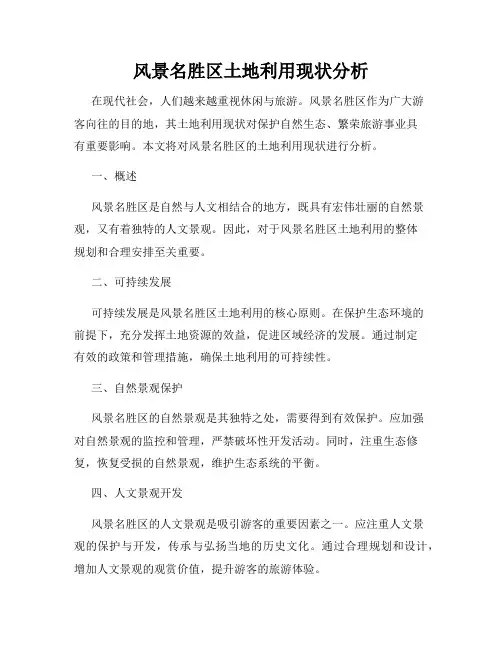 风景名胜区土地利用现状分析

在现代社会，人们越来越重视休闲与旅游。风景名胜区作为广大游客向往的目的地，其土地利用现状对保护自然生态、繁荣旅游事业具有重要影响。本文将对风景名胜区的土地利用现状进行分析。

一、概述

风景名胜区是自然与人文相结合的地方，既具有宏伟壮丽的自然景观，又有着独特的人文景观。因此，对于风景名胜区土地利用的整体规划和合理安排至关重要。

二、可持续发展

可持续发展是风景名胜区土地利用的核心原则。在保护生态环境的前提下，充分发挥土地资源的效益，促进区域经济的发展。通过制定有效的政策和管理措施，确保土地利用的可持续性。

三、自然景观保护

风景名胜区的自然景观是其独特之处，需要得到有效保护。应加强对自然景观的监控和管理，严禁破坏性开发活动。同时，注重生态修复，恢复受损的自然景观，维护生态系统的平衡。

四、人文景观开发

风景名胜区的人文景观是吸引游客的重要因素之一。应注重人文景观的保护与开发，传承与弘扬当地的历史文化。通过合理规划和设计，增加人文景观的观赏价值，提升游客的旅游体验。